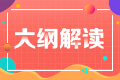 大纲解读